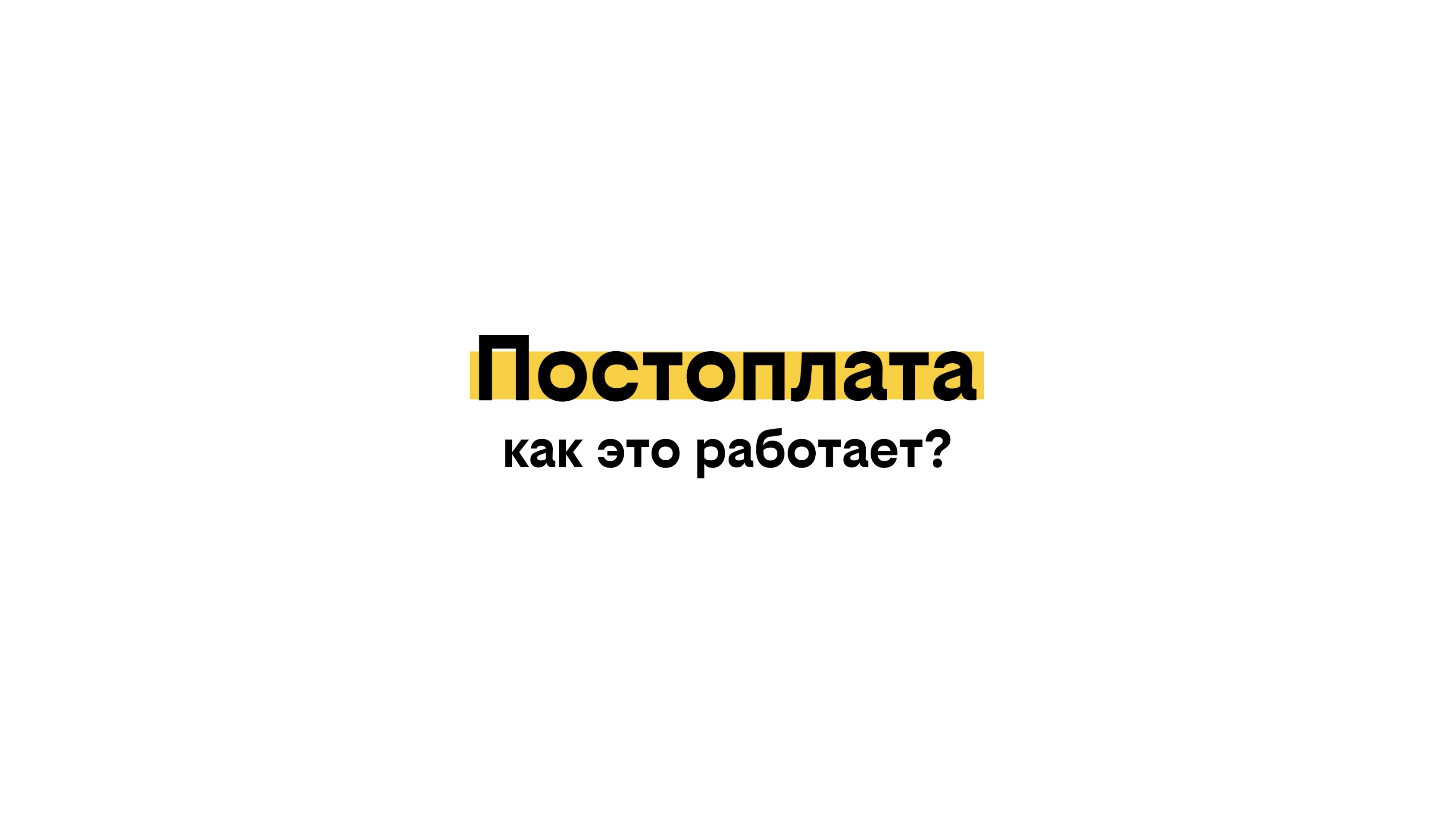 Постоплата

как это работает?